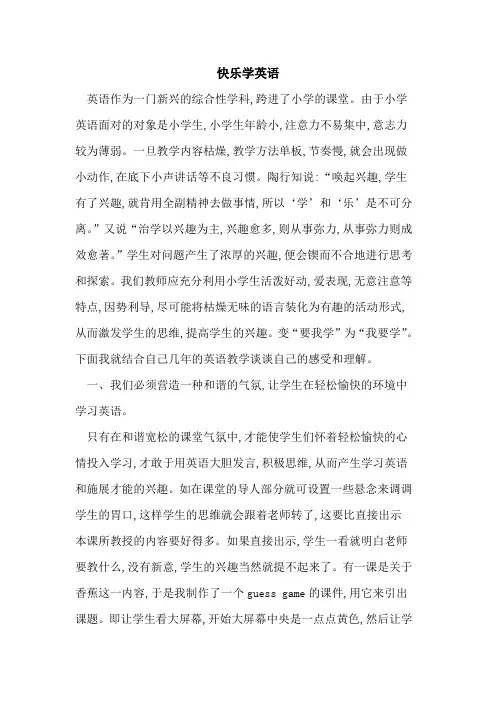 快乐学英语

英语作为一门新兴的综合性学科,跨进了小学的课堂。由于小学英语面对的对象是小学生,小学生年龄小,注意力不易集中,意志力较为薄弱。一旦教学内容枯燥,教学方法单板,节奏慢,就会出现做小动作,在底下小声讲话等不良习惯。陶行知说:“唤起兴趣,学生有了兴趣,就肯用全副精神去做事情,所以‘学’和‘乐’是不可分离。”又说“治学以兴趣为主,兴趣愈多,则从事弥力,从事弥力则成效愈著。”学生对问题产生了浓厚的兴趣,便会锲而不合地进行思考和探索。我们教师应充分利用小学生活泼好动,爱表现,无意注意等特点,因势利导,尽可能将枯燥无味的语言装化为有趣的活动形式,从而激发学生的思维,提高学生的兴趣。变“要我学”为“我要学”。下面我就结合自己几年的英语教学谈谈自己的感受和理解。

一、我们必须营造一种和谐的气氛,让学生在轻松愉快的环境中学习英语。

只有在和谐宽松的课堂气氛中,才能使学生们怀着轻松愉快的心情投入学习,才敢于用英语大胆发言,积极思维,从而产生学习英语和施展才能的兴趣。如在课堂的导人部分就可设置一些悬念来调调学生的胃口,这样学生的思维就会跟着老师转了,这要比直接出示本课所教授的内容要好得多。如果直接出示,学生一看就明白老师要教什么,没有新意,学生的兴趣当然就提不起来了。有一课是关于香蕉这一内容,于是我制作了一个 guess game 的课件,用它来引出课题。即让学生看大屏幕,开始大屏幕中央是一点点黄色,然后让学